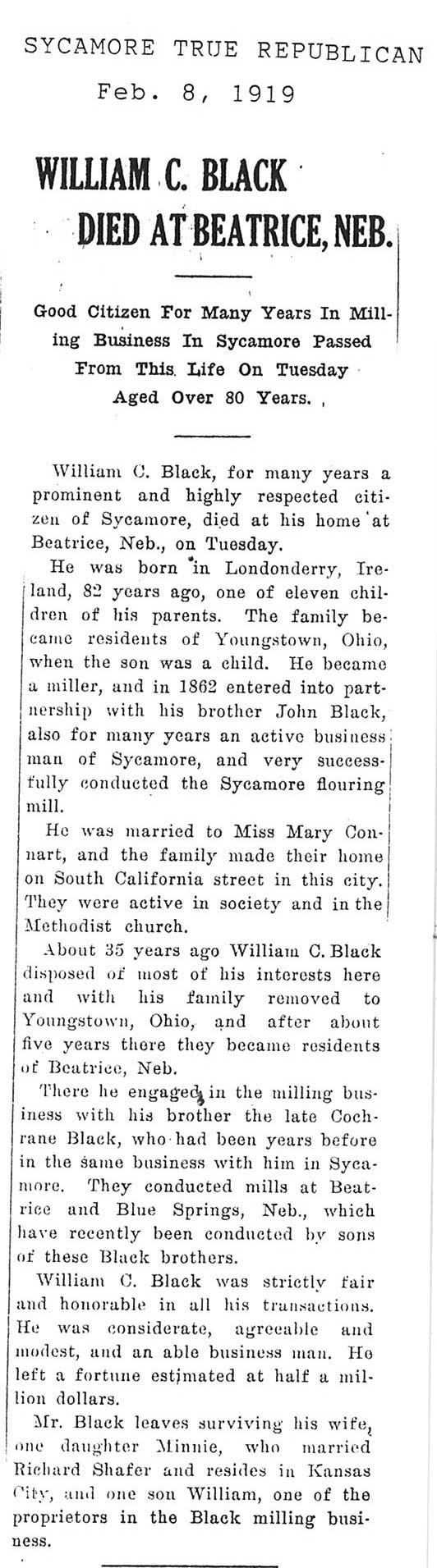 SYCAMORE TRUE REPUBLICAN
Feb. 8, 1919

WILLIAM C. BLACK DIED AT BEATRICE, NEB.

Good Citizen For Many Years In Milling Business In Sycamore Passed From This Life On Tuesday Aged Over 80 Years.

William C. Black, for many years a prominent and highly respected citizen of Sycamore, died at his home at Beatrice, Neb., on Tuesday.

He was born in Londonderry, Ireland, 82 years ago, one of eleven children of his parents. The family became residents of Youngstown, Ohio, when the son was a child. He became a miller, and in 1862 entered into partnership with his brother John Black, also for many years an active business man of Sycamore, and very successfully conducted the Sycamore flouring mill.

He was married to Miss Mary Connart, and the family made their home on South California street in this city. They were active in society and in the Methodist church.

About 35 years ago William C. Black disposed of most of his interests here and with his family removed to Youngstown, Ohio, and after about five years there they became residents of Beatrice, Neb.

There he engaged in the milling business with his brother the late Cochrane Black, who had been years before in the same business with him in Sycamore. They conducted mills at Beatrice and Blue Springs, Neb., which have recently been conducted by sons of these Black brothers.

William C. Black was strictly fair and honorable in all his transactions. He was considerate, agreeable and modest, and an able business man. He left a fortune estimated at half a million dollars.

Mr. Black leaves surviving his wife, one daughter Minnie, who married Richard Shafer and resides in Kansas City, and one son William, one of the proprietors in the Black milling business.